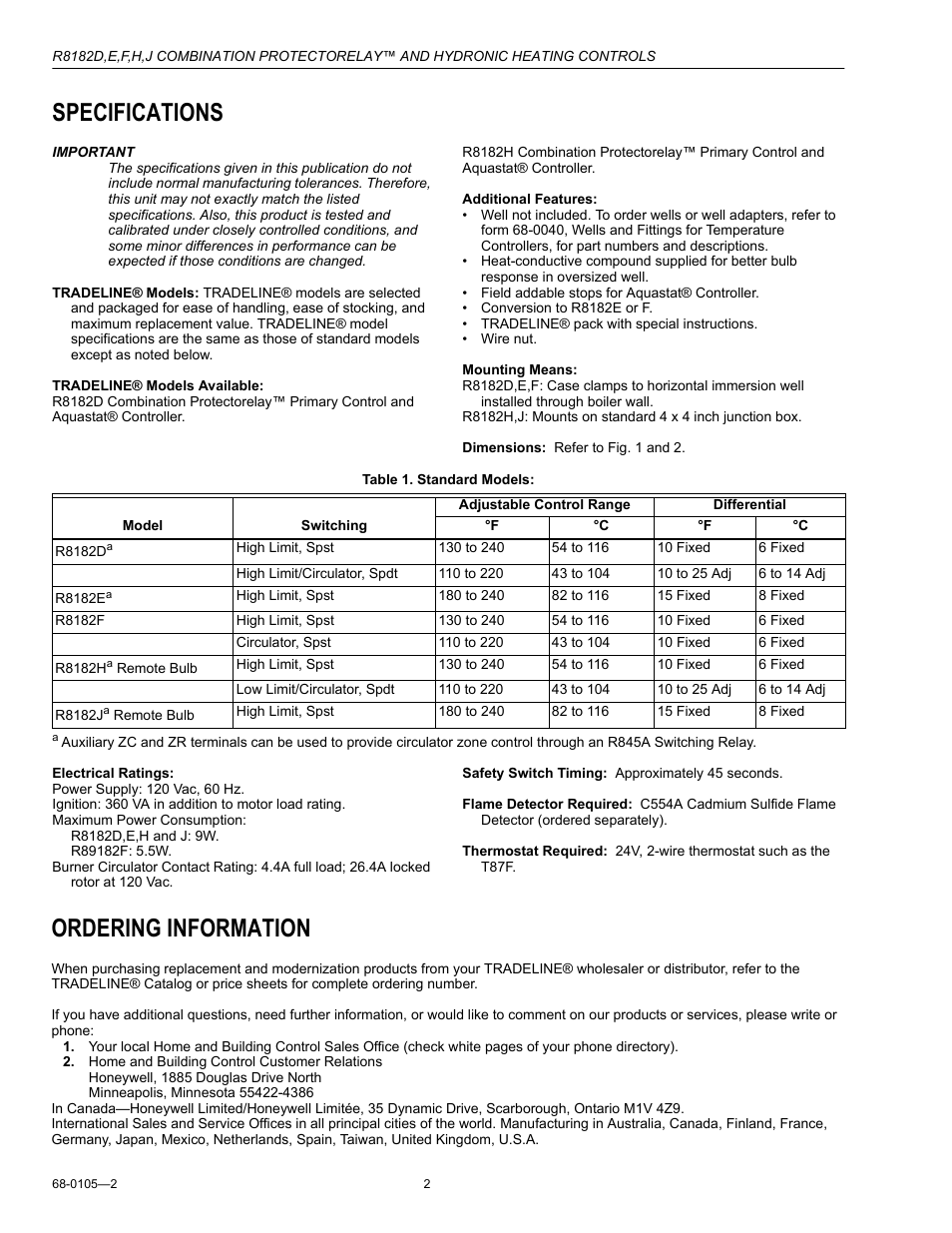 R8182D,E,F,H,J COMBINATION PROTECTORELAY™ AND HYDRONIC HEATING CONTROLS

SPECIFICATIONS

IMPORTANT
The specifications given in this publication do not include normal manufacturing tolerances. Therefore, this unit may not exactly match the listed specifications. Also, this product is tested and calibrated under closely controlled conditions, and some minor differences in performance can be expected if those conditions are changed.

TRADELINE® Models: TRADELINE® models are selected and packaged for ease of handling, ease of stocking, and maximum replacement value. TRADELINE® model specifications are the same as those of standard models except as noted below.

TRADELINE® Models Available:
R8182D Combination Protectorelay™ Primary Control and Aquastat® Controller.

R8182H Combination Protectorelay™ Primary Control and Aquastat® Controller.

Additional Features:
• Well not included. To order wells or well adapters, refer to form 68-0040, Wells and Fittings for Temperature Controllers, for part numbers and descriptions.
• Heat-conductive compound supplied for better bulb response in oversized well.
• Field addable stops for Aquastat® Controller.
• Conversion to R8182E or F.
• TRADELINE® pack with special instructions.
• Wire nut.

Mounting Means:
R8182D,E,F: Case clamps to horizontal immersion well installed through boiler wall.
R8182H,J: Mounts on standard 4 x 4 inch junction box.

Dimensions: Refer to Fig. 1 and 2.

Table 1. Standard Models:

| Model | Switching | Adjustable Control Range °F | Adjustable Control Range °C | Differential °F | Differential °C |
|---|---|---|---|---|---|
| R8182D$^a$ | High Limit, Spst | 130 to 240 | 54 to 116 | 10 Fixed | 6 Fixed |
| | High Limit/Circulator, Spdt | 110 to 220 | 43 to 104 | 10 to 25 Adj | 6 to 14 Adj |
| R8182E$^a$ | High Limit, Spst | 180 to 240 | 82 to 116 | 15 Fixed | 8 Fixed |
| R8182F | High Limit, Spst | 130 to 240 | 54 to 116 | 10 Fixed | 6 Fixed |
| | Circulator, Spst | 110 to 220 | 43 to 104 | 10 Fixed | 6 Fixed |
| R8182H$^a$ Remote Bulb | High Limit, Spst | 130 to 240 | 54 to 116 | 10 Fixed | 6 Fixed |
| | Low Limit/Circulator, Spdt | 110 to 220 | 43 to 104 | 10 to 25 Adj | 6 to 14 Adj |
| R8182J$^a$ Remote Bulb | High Limit, Spst | 180 to 240 | 82 to 116 | 15 Fixed | 8 Fixed |

$^a$ Auxiliary ZC and ZR terminals can be used to provide circulator zone control through an R845A Switching Relay.

Electrical Ratings:
Power Supply: 120 Vac, 60 Hz.
Ignition: 360 VA in addition to motor load rating.
Maximum Power Consumption:
R8182D,E,H and J: 9W.
R89182F: 5.5W.
Burner Circulator Contact Rating: 4.4A full load; 26.4A locked rotor at 120 Vac.

Safety Switch Timing: Approximately 45 seconds.

Flame Detector Required: C554A Cadmium Sulfide Flame Detector (ordered separately).

Thermostat Required: 24V, 2-wire thermostat such as the T87F.

ORDERING INFORMATION

When purchasing replacement and modernization products from your TRADELINE® wholesaler or distributor, refer to the TRADELINE® Catalog or price sheets for complete ordering number.

If you have additional questions, need further information, or would like to comment on our products or services, please write or phone:
1. Your local Home and Building Control Sales Office (check white pages of your phone directory).
2. Home and Building Control Customer Relations
Honeywell, 1885 Douglas Drive North
Minneapolis, Minnesota 55422-4386
In Canada—Honeywell Limited/Honeywell Limitée, 35 Dynamic Drive, Scarborough, Ontario M1V 4Z9.
International Sales and Service Offices in all principal cities of the world. Manufacturing in Australia, Canada, Finland, France, Germany, Japan, Mexico, Netherlands, Spain, Taiwan, United Kingdom, U.S.A.

68-0105—2 2